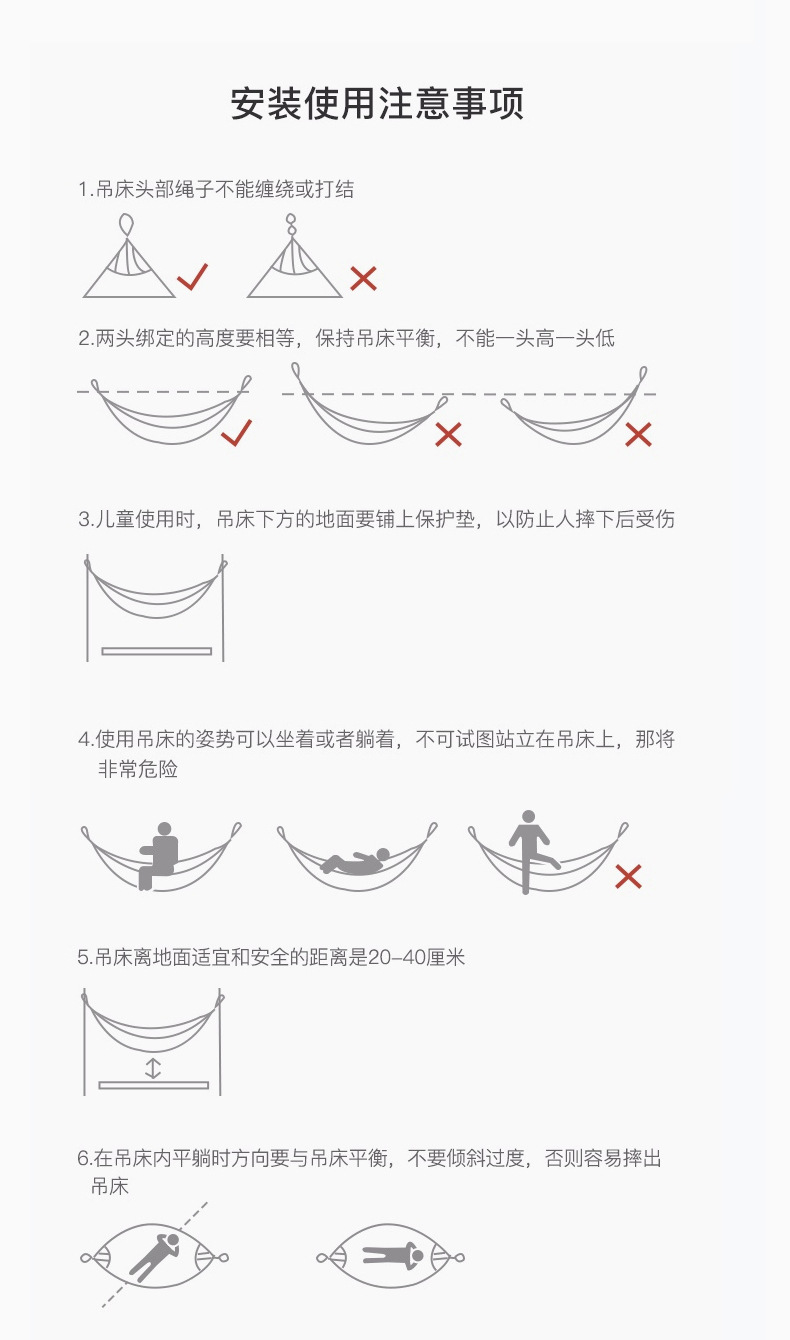 安装使用注意事项

1.吊床头部绳子不能缠绕或打结

2.两头绑定的高度要相等，保持吊床平衡，不能一头高一头低

3.儿童使用时，吊床下方的地面要铺上保护垫，以防止人摔下后受伤

4.使用吊床的姿势可以坐着或者躺着，不可试图站立在吊床上，那将非常危险

5.吊床离地面适宜和安全的距离是20–40厘米

6.在吊床内平躺时方向要与吊床平衡，不要倾斜过度，否则容易摔出吊床